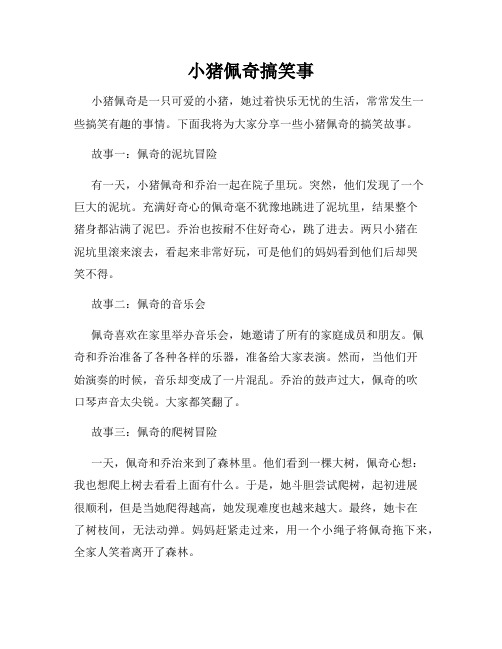 小猪佩奇搞笑事

小猪佩奇是一只可爱的小猪，她过着快乐无忧的生活，常常发生一些搞笑有趣的事情。下面我将为大家分享一些小猪佩奇的搞笑故事。

故事一：佩奇的泥坑冒险

有一天，小猪佩奇和乔治一起在院子里玩。突然，他们发现了一个巨大的泥坑。充满好奇心的佩奇毫不犹豫地跳进了泥坑里，结果整个猪身都沾满了泥巴。乔治也按耐不住好奇心，跳了进去。两只小猪在泥坑里滚来滚去，看起来非常好玩，可是他们的妈妈看到他们后却哭笑不得。

故事二：佩奇的音乐会

佩奇喜欢在家里举办音乐会，她邀请了所有的家庭成员和朋友。佩奇和乔治准备了各种各样的乐器，准备给大家表演。然而，当他们开始演奏的时候，音乐却变成了一片混乱。乔治的鼓声过大，佩奇的吹口琴声音太尖锐。大家都笑翻了。

故事三：佩奇的爬树冒险

一天，佩奇和乔治来到了森林里。他们看到一棵大树，佩奇心想：我也想爬上树去看看上面有什么。于是，她斗胆尝试爬树，起初进展很顺利，但是当她爬得越高，她发现难度也越来越大。最终，她卡在了树枝间，无法动弹。妈妈赶紧走过来，用一个小绳子将佩奇拖下来，全家人笑着离开了森林。